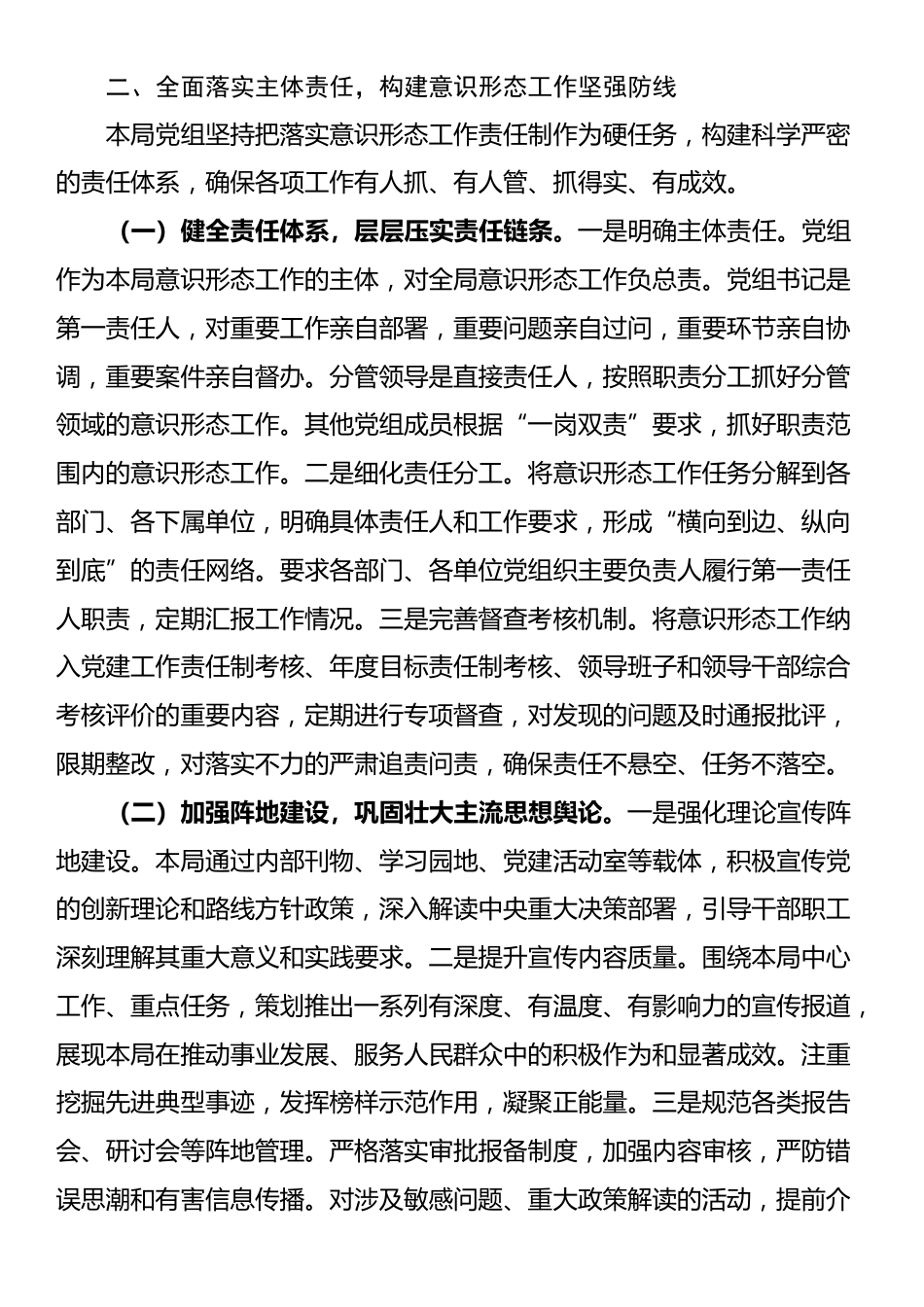 二、全面落实主体责任，构建意识形态工作坚强防线

本局党组坚持把落实意识形态工作责任制作为硬任务，构建科学严密的责任体系，确保各项工作有人抓、有人管、抓得实、有成效。

（一）健全责任体系，层层压实责任链条。一是明确主体责任。党组作为本局意识形态工作的主体，对全局意识形态工作负总责。党组书记是第一责任人，对重要工作亲自部署，重要问题亲自过问，重要环节亲自协调，重要案件亲自督办。分管领导是直接责任人，按照职责分工抓好分管领域的意识形态工作。其他党组成员根据“一岗双责”要求，抓好职责范围内的意识形态工作。二是细化责任分工。将意识形态工作任务分解到各部门、各下属单位，明确具体责任人和工作要求，形成“横向到边、纵向到底”的责任网络。要求各部门、各单位党组织主要负责人履行第一责任人职责，定期汇报工作情况。三是完善督查考核机制。将意识形态工作纳入党建工作责任制考核、年度目标责任制考核、领导班子和领导干部综合考核评价的重要内容，定期进行专项督查，对发现的问题及时通报批评，限期整改，对落实不力的严肃追责问责，确保责任不悬空、任务不落空。

（二）加强阵地建设，巩固壮大主流思想舆论。一是强化理论宣传阵地建设。本局通过内部刊物、学习园地、党建活动室等载体，积极宣传党的创新理论和路线方针政策，深入解读中央重大决策部署，引导干部职工深刻理解其重大意义和实践要求。二是提升宣传内容质量。围绕本局中心工作、重点任务，策划推出一系列有深度、有温度、有影响力的宣传报道，展现本局在推动事业发展、服务人民群众中的积极作为和显著成效。注重挖掘先进典型事迹，发挥榜样示范作用，凝聚正能量。三是规范各类报告会、研讨会等阵地管理。严格落实审批报备制度，加强内容审核，严防错误思潮和有害信息传播。对涉及敏感问题、重大政策解读的活动，提前介